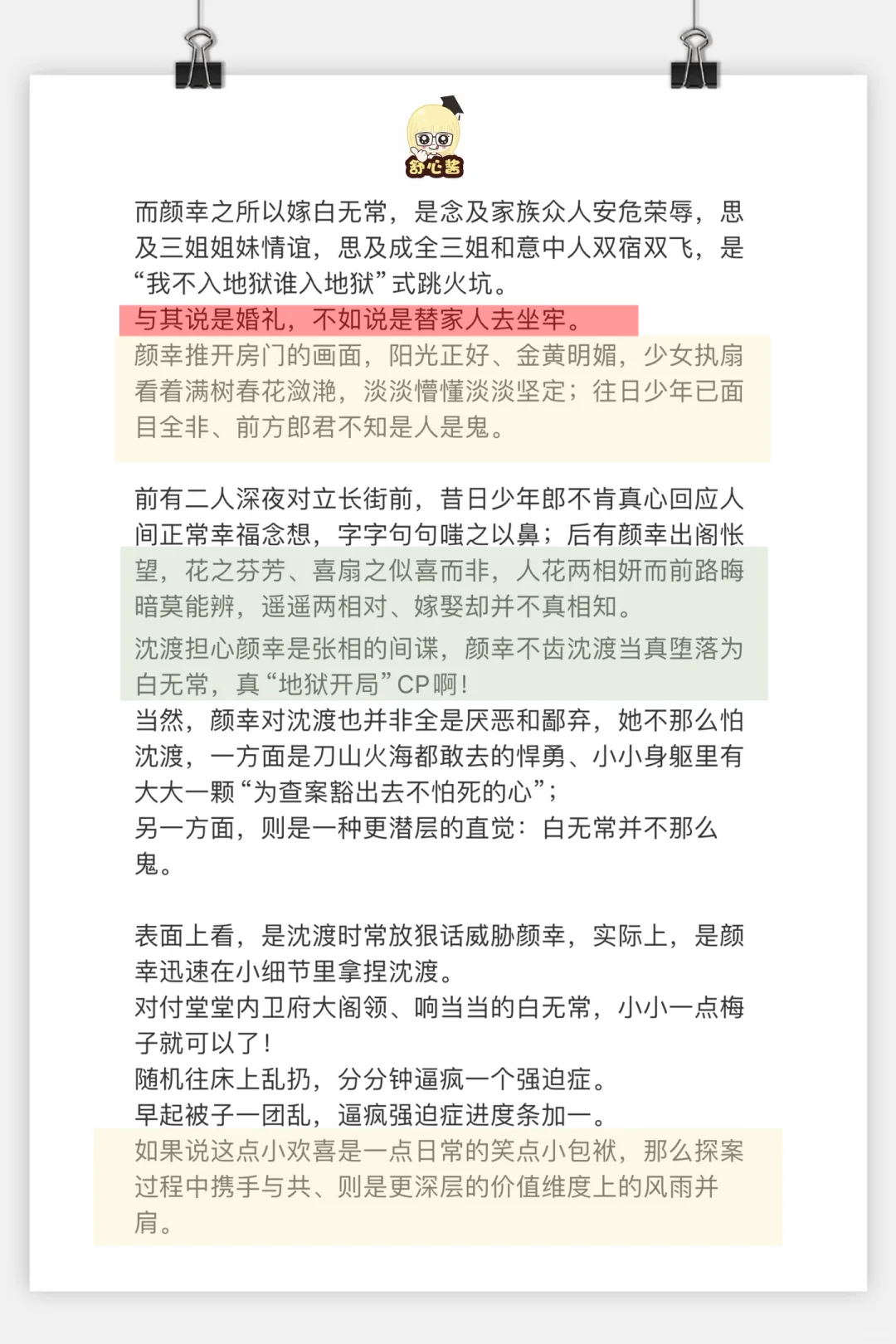 舒心酱

而颜幸之所以嫁白无常，是念及家族众人安危荣辱，思及三姐姐妹情谊，思及成全三姐和意中人双宿双飞，是“我不入地狱谁入地狱”式跳火坑。

与其说是婚礼，不如说是替家人去坐牢。

颜幸推开房门的画面，阳光正好、金黄明媚，少女执扇看着满树春花潋滟，淡淡懵懂淡淡坚定；往日少年已面目全非、前方郎君不知是人是鬼。

前有二人深夜对立长街前，昔日少年郎不肯真心回应人间正常幸福念想，字字句句嗤之以鼻；后有颜幸出阁怅望，花之芬芳、喜扇之似喜而非，人花两相妍而前路晦暗莫能辨，遥遥两相对、嫁娶却并不真相知。

沈渡担心颜幸是张相的间谍，颜幸不齿沈渡当真堕落为白无常，真“地狱开局”CP啊！

当然，颜幸对沈渡也并非全是厌恶和鄙弃，她不那么怕沈渡，一方面是刀山火海都敢去的悍勇、小小身躯里有大大一颗“为查案豁出去不怕死的心”；

另一方面，则是一种更潜层的直觉：白无常并不那么鬼。

表面上看，是沈渡时常放狠话威胁颜幸，实际上，是颜幸迅速在小细节里拿捏沈渡。

对付堂堂内卫府大阁领、响当当的白无常，小小一点梅子就可以了！

随机往床上乱扔，分分钟逼疯一个强迫症。

早起被子一团乱，逼疯强迫症进度条加一。

如果说这点小欢喜是一点日常的笑点小包袱，那么探案过程中携手与共、则是更深层的价值维度上的风雨并肩。